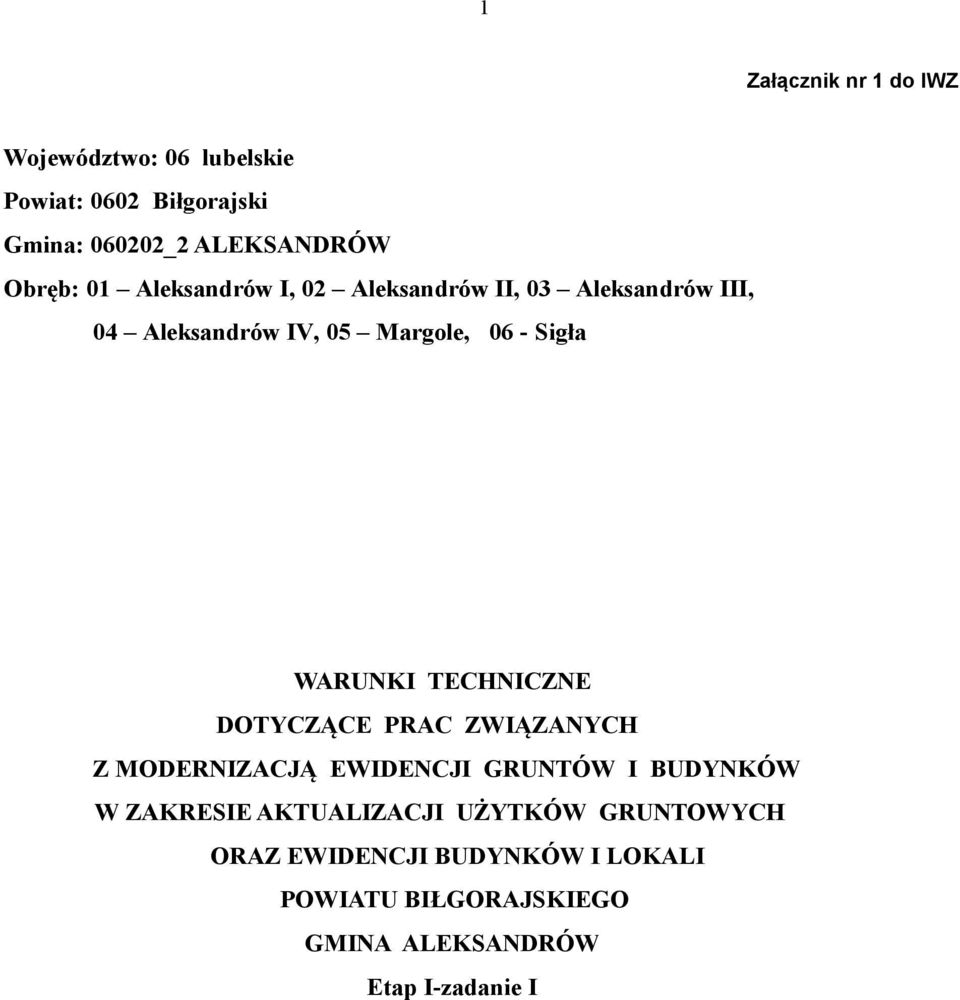 1

Załącznik nr 1 do IWZ

Województwo: 06 lubelskie
Powiat: 0602 Biłgorajski
Gmina: 060202_2 ALEKSANDRÓW
Obręb: 01 – Aleksandrów I, 02 – Aleksandrów II, 03 – Aleksandrów III, 04 – Aleksandrów IV, 05 – Margole, 06 - Sigła

WARUNKI TECHNICZNE
DOTYCZĄCE PRAC ZWIĄZANYCH
Z MODERNIZACJĄ EWIDENCJI GRUNTÓW I BUDYNKÓW
W ZAKRESIE AKTUALIZACJI UŻYTKÓW GRUNTOWYCH
ORAZ EWIDENCJI BUDYNKÓW I LOKALI
POWIATU BIŁGORAJSKIEGO
GMINA ALEKSANDRÓW
Etap I-zadanie I